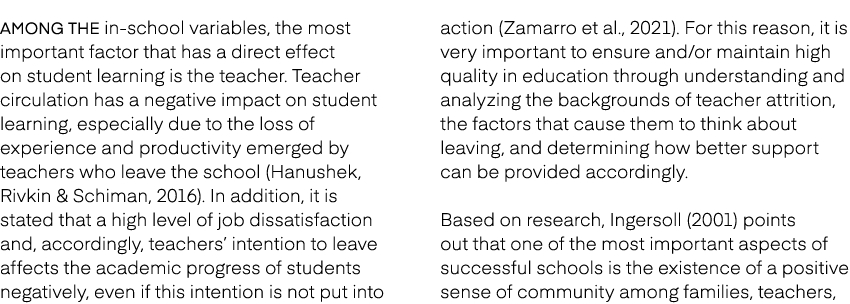 AMONG THE in-school variables, the most important factor that has a direct effect on student learning is the teacher. Teacher circulation has a negative impact on student learning, especially due to the loss of experience and productivity emerged by teachers who leave the school (Hanushek, Rivkin & Schiman, 2016). In addition, it is stated that a high level of job dissatisfaction and, accordingly, teachers' intention to leave affects the academic progress of students negatively, even if this intention is not put into action (Zamarro et al., 2021). For this reason, it is very important to ensure and/or maintain high quality in education through understanding and analyzing the backgrounds of teacher attrition, the factors that cause them to think about leaving, and determining how better support can be provided accordingly.

Based on research, Ingersoll (2001) points out that one of the most important aspects of successful schools is the existence of a positive sense of community among families, teachers,